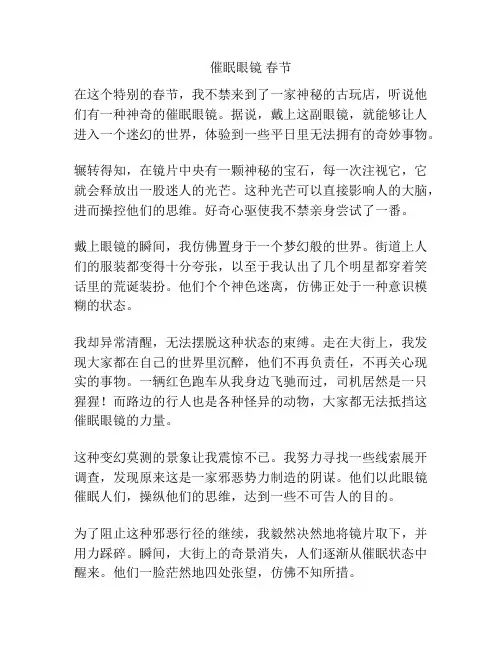 催眠眼镜 春节

在这个特别的春节，我不禁来到了一家神秘的古玩店，听说他们有一种神奇的催眠眼镜。据说，戴上这副眼镜，就能够让人进入一个迷幻的世界，体验到一些平日里无法拥有的奇妙事物。

辗转得知，在镜片中央有一颗神秘的宝石，每一次注视它，它就会释放出一股迷人的光芒。这种光芒可以直接影响人的大脑，进而操控他们的思维。好奇心驱使我不禁亲身尝试了一番。

戴上眼镜的瞬间，我仿佛置身于一个梦幻般的世界。街道上人们的服装都变得十分夸张，以至于我认出了几个明星都穿着笑话里的荒诞装扮。他们个个神色迷离，仿佛正处于一种意识模糊的状态。

我却异常清醒，无法摆脱这种状态的束缚。走在大街上，我发现大家都在自己的世界里沉醉，他们不再负责任，不再关心现实的事物。一辆红色跑车从我身边飞驰而过，司机居然是一只猩猩！而路边的行人也是各种怪异的动物，大家都无法抵挡这催眠眼镜的力量。

这种变幻莫测的景象让我震惊不已。我努力寻找一些线索展开调查，发现原来这是一家邪恶势力制造的阴谋。他们以此眼镜催眠人们，操纵他们的思维，达到一些不可告人的目的。

为了阻止这种邪恶行径的继续，我毅然决然地将镜片取下，并用力踩碎。瞬间，大街上的奇景消失，人们逐渐从催眠状态中醒来。他们一脸茫然地四处张望，仿佛不知所措。